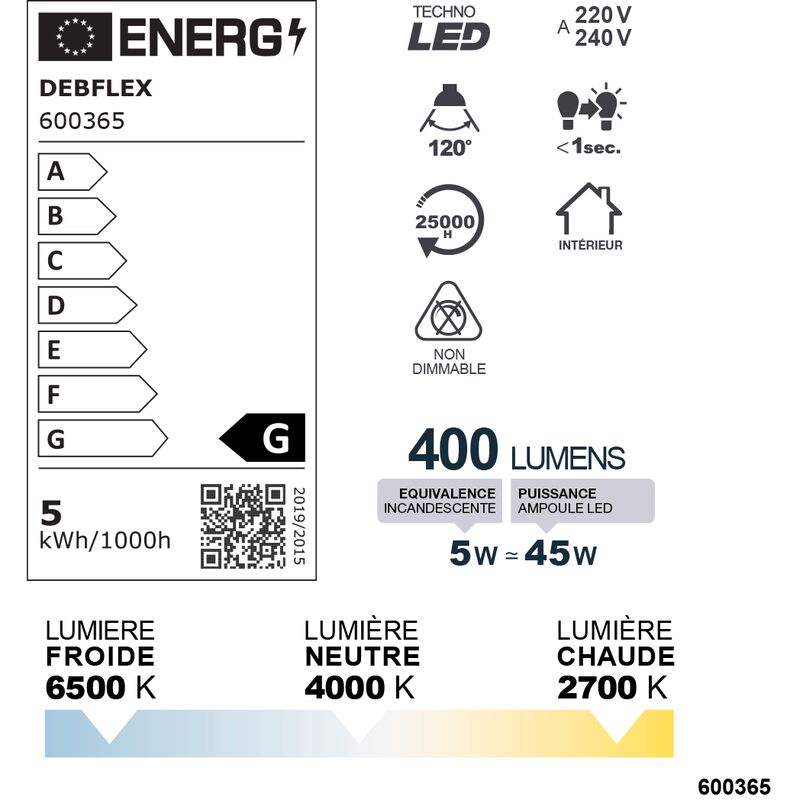 ENERG

DEBFLEX

600365

A

B

C

D

E

F

G

G

5
kWh/1000h

2019/2015

TECHNO
LED

A 220 V
240 V

120°

< 1sec.

25000 H

INTÉRIEUR

NON DIMMABLE

400 LUMENS

EQUIVALENCE INCANDESCENTE

PUISSANCE AMPOULE LED

5 W ≃ 45 W

LUMIERE
FROIDE
6500 K

LUMIÈRE
NEUTRE
4000 K

LUMIÈRE
CHAUDE
2700 K

600365